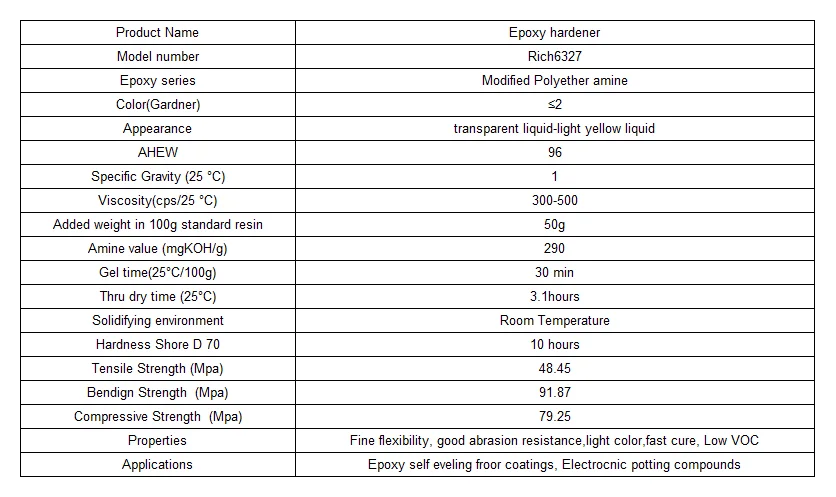 | Product Name | Epoxy hardener |
|---|---|
| Model number | Rich6327 |
| Epoxy series | Modified Polyether amine |
| Color(Gardner) | ≤2 |
| Appearance | transparent liquid-light yellow liquid |
| AHEW | 96 |
| Specific Gravity (25 °C) | 1 |
| Viscosity(cps/25 °C) | 300-500 |
| Added weight in 100g standard resin | 50g |
| Amine value (mgKOH/g) | 290 |
| Gel time(25°C/100g) | 30 min |
| Thru dry time (25°C) | 3.1hours |
| Solidifying environment | Room Temperature |
| Hardness Shore D 70 | 10 hours |
| Tensile Strength (Mpa) | 48.45 |
| Bendign Strength (Mpa) | 91.87 |
| Compressive Strength (Mpa) | 79.25 |
| Properties | Fine flexibility, good abrasion resistance,light color,fast cure, Low VOC |
| Applications | Epoxy self eveling froor coatings, Electrocnic potting compounds |